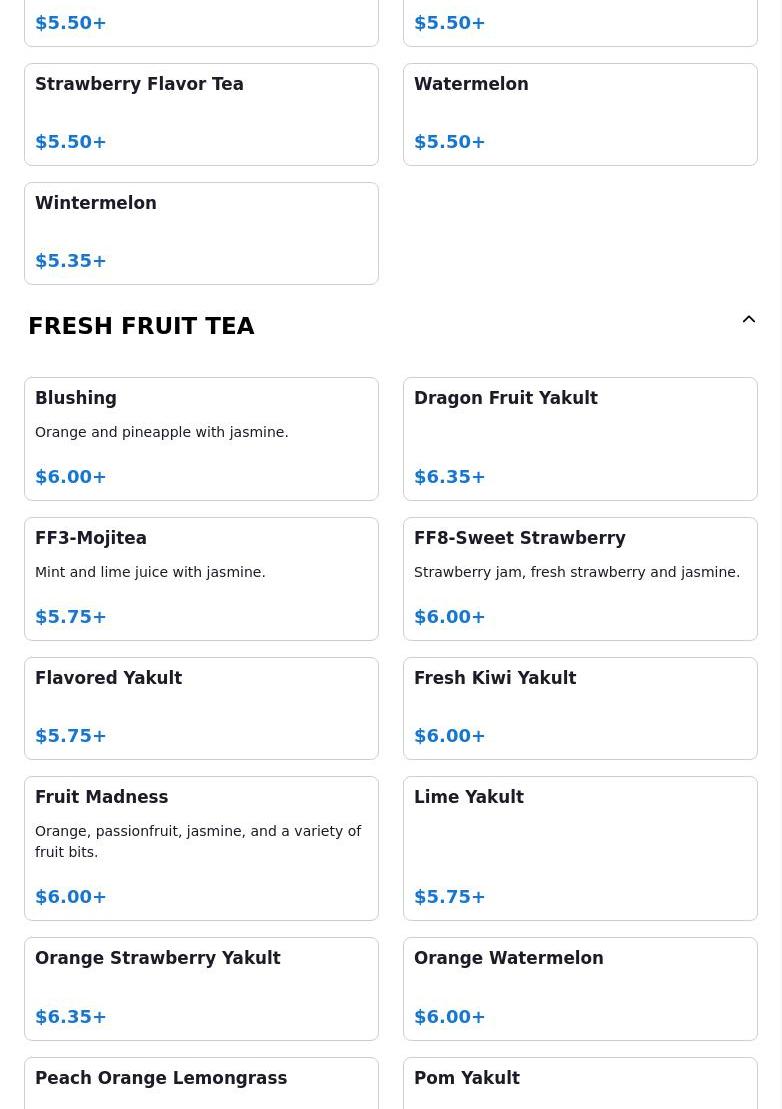 $5.50+

$5.50+

Strawberry Flavor Tea

$5.50+

Watermelon

$5.50+

Wintermelon

$5.35+

FRESH FRUIT TEA

Blushing

Orange and pineapple with jasmine.

$6.00+

Dragon Fruit Yakult

$6.35+

FF3-Mojitea

Mint and lime juice with jasmine.

$5.75+

FF8-Sweet Strawberry

Strawberry jam, fresh strawberry and jasmine.

$6.00+

Flavored Yakult

$5.75+

Fresh Kiwi Yakult

$6.00+

Fruit Madness

Orange, passionfruit, jasmine, and a variety of fruit bits.

$6.00+

Lime Yakult

$5.75+

Orange Strawberry Yakult

$6.35+

Orange Watermelon

$6.00+

Peach Orange Lemongrass

Pom Yakult